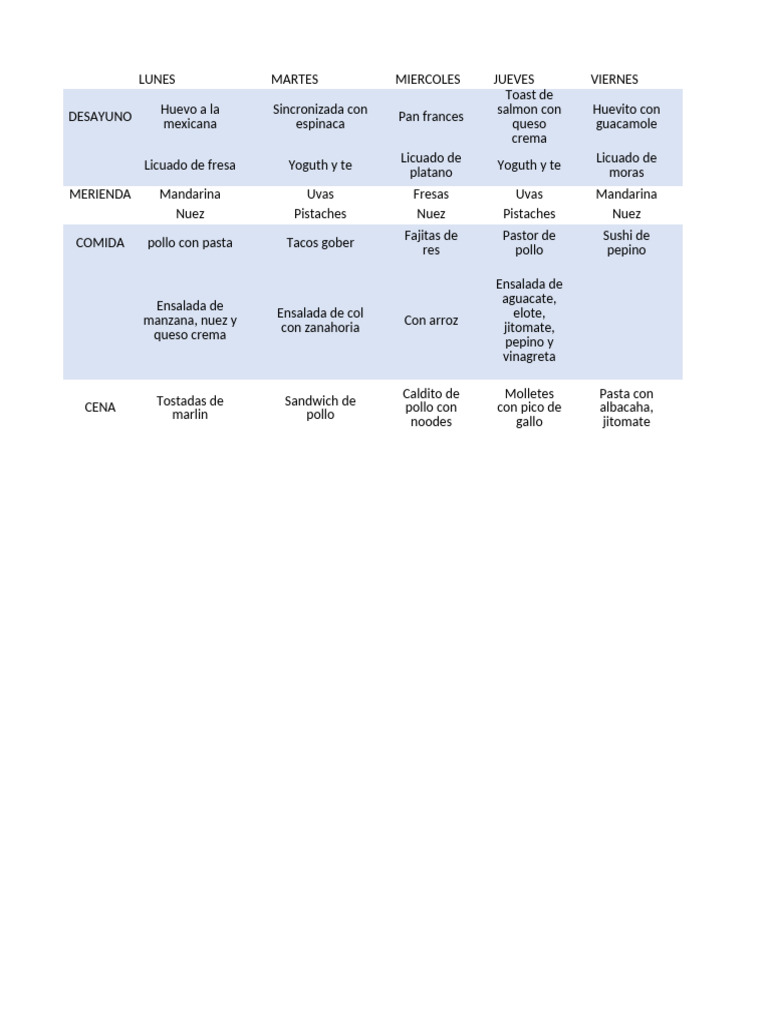 |  | LUNES | MARTES | MIERCOLES | JUEVES | VIERNES |
|---|---|---|---|---|---|
| DESAYUNO | Huevo a la mexicana | Sincronizada con espinaca | Pan frances | Toast de salmon con queso crema | Huevito con guacamole |
|  | Licuado de fresa | Yoguth y te | Licuado de platano | Yoguth y te | Licuado de moras |
| MERIENDA | Mandarina | Uvas | Fresas | Uvas | Mandarina |
|  | Nuez | Pistaches | Nuez | Pistaches | Nuez |
| COMIDA | pollo con pasta | Tacos gober | Fajitas de res | Pastor de pollo | Sushi de pepino |
|  | Ensalada de manzana, nuez y queso crema | Ensalada de col con zanahoria | Con arroz | Ensalada de aguacate, elote, jitomate, pepino y vinagreta |  |
| CENA | Tostadas de marlin | Sandwich de pollo | Caldito de pollo con noodes | Molletes con pico de gallo | Pasta con albacaha, jitomate |